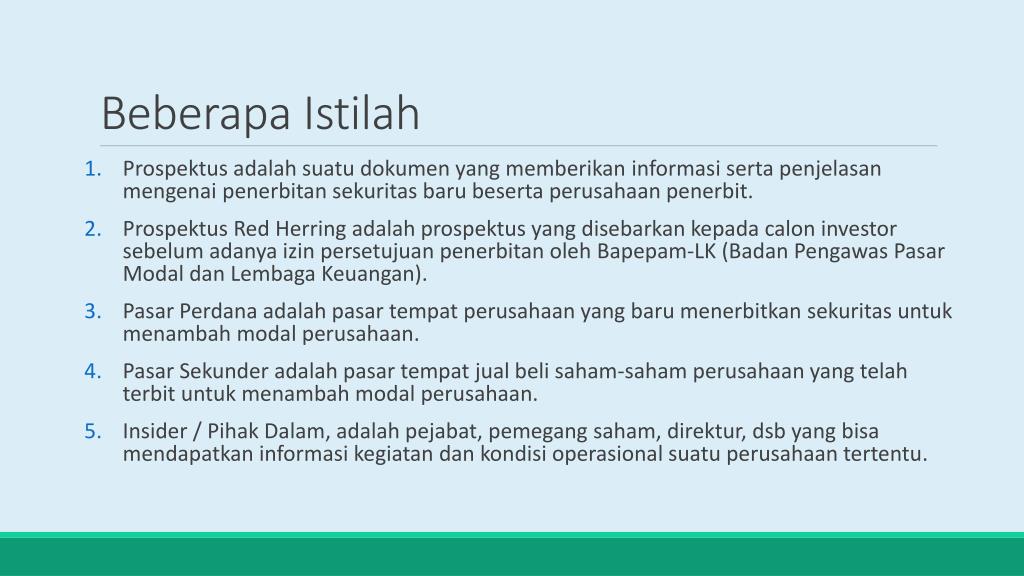 Beberapa Istilah

1. Prospektus adalah suatu dokumen yang memberikan informasi serta penjelasan mengenai penerbitan sekuritas baru beserta perusahaan penerbit.

2. Prospektus Red Herring adalah prospektus yang disebarkan kepada calon investor sebelum adanya izin persetujuan penerbitan oleh Bapepam-LK (Badan Pengawas Pasar Modal dan Lembaga Keuangan).

3. Pasar Perdana adalah pasar tempat perusahaan yang baru menerbitkan sekuritas untuk menambah modal perusahaan.

4. Pasar Sekunder adalah pasar tempat jual beli saham-saham perusahaan yang telah terbit untuk menambah modal perusahaan.

5. Insider / Pihak Dalam, adalah pejabat, pemegang saham, direktur, dsb yang bisa mendapatkan informasi kegiatan dan kondisi operasional suatu perusahaan tertentu.